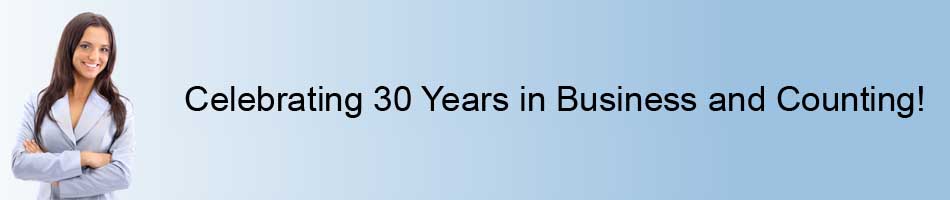 Celebrating 30 Years in Business and Counting!